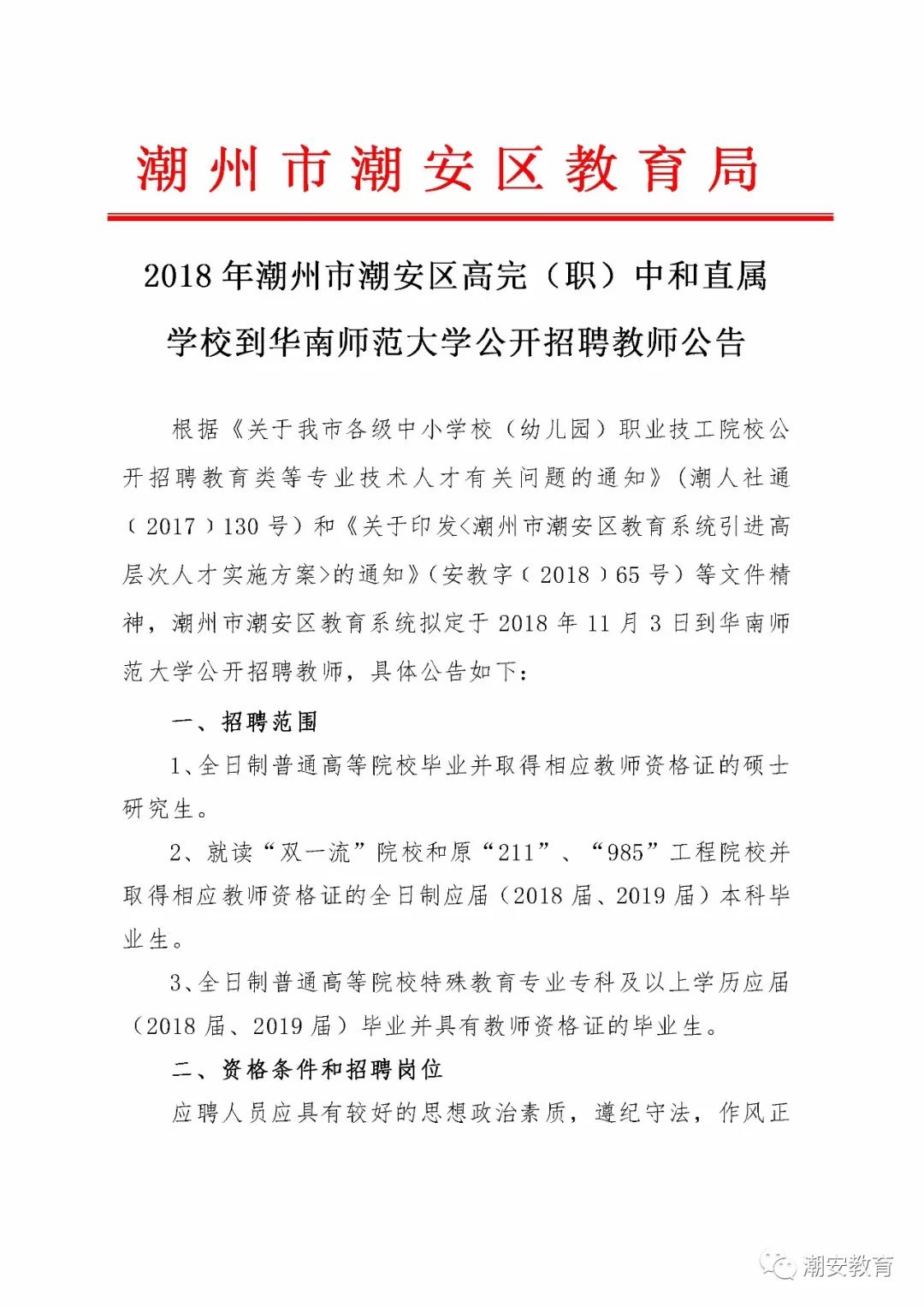 潮州市潮安区教育局

2018年潮州市潮安区高完（职）中和直属学校到华南师范大学公开招聘教师公告

根据《关于我市各级中小学校（幼儿园）职业技工院校公开招聘教育类等专业技术人才有关问题的通知》（潮人社通〔2017〕130号）和《关于印发<潮州市潮安区教育系统引进高层次人才实施方案>的通知》（安教字〔2018〕65号）等文件精神，潮州市潮安区教育系统拟定于2018年11月3日到华南师范大学公开招聘教师，具体公告如下：

一、招聘范围

1、全日制普通高等院校毕业并取得相应教师资格证的硕士研究生。

2、就读“双一流”院校和原“211”、“985”工程院校并取得相应教师资格证的全日制应届（2018届、2019届）本科毕业生。

3、全日制普通高等院校特殊教育专业专科及以上学历应届（2018届、2019届）毕业并具有教师资格证的毕业生。

二、资格条件和招聘岗位

应聘人员应具有较好的思想政治素质，遵纪守法，作风正

潮安教育